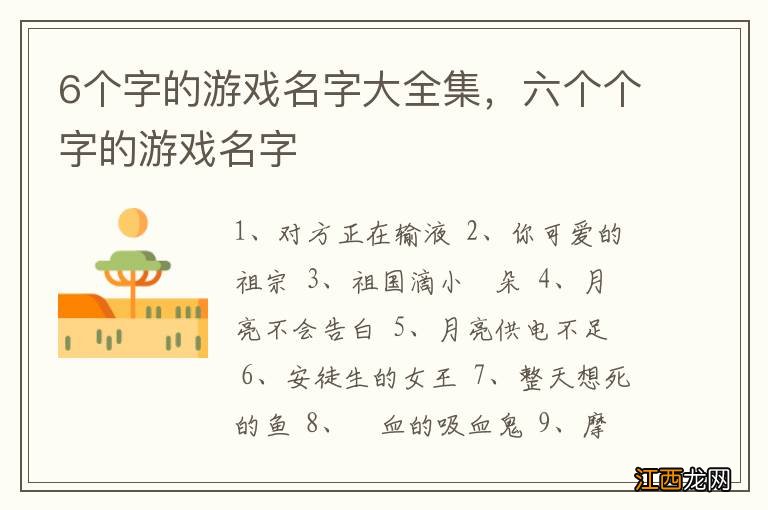 6个字的游戏名字大全集，六个个字的游戏名字

1、对方正在输液 2、你可爱的祖宗 3、祖国滴小 朵 4、月亮不会告白 5、月亮供电不足 6、安徒生的女王 7、整天想死的鱼 8、 血的吸血鬼 9、摩

江西龙网